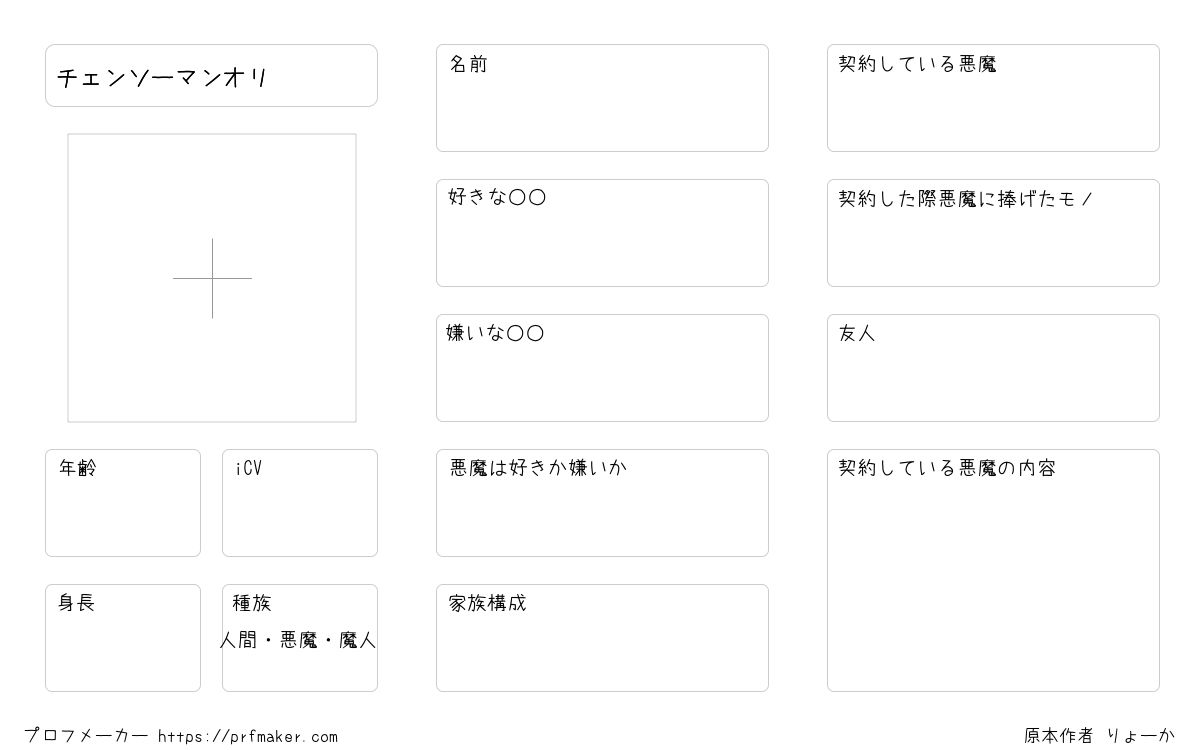 チェンソーマンオリ

年齢

iCV

身長

種族
人間・悪魔・魔人

名前

好きな〇〇

嫌いな〇〇

悪魔は好きか嫌いか

家族構成

契約している悪魔

契約した際悪魔に捧げたモノ

友人

契約している悪魔の内容

プロフメーカー https://prfmaker.com

原本作者 りょーか